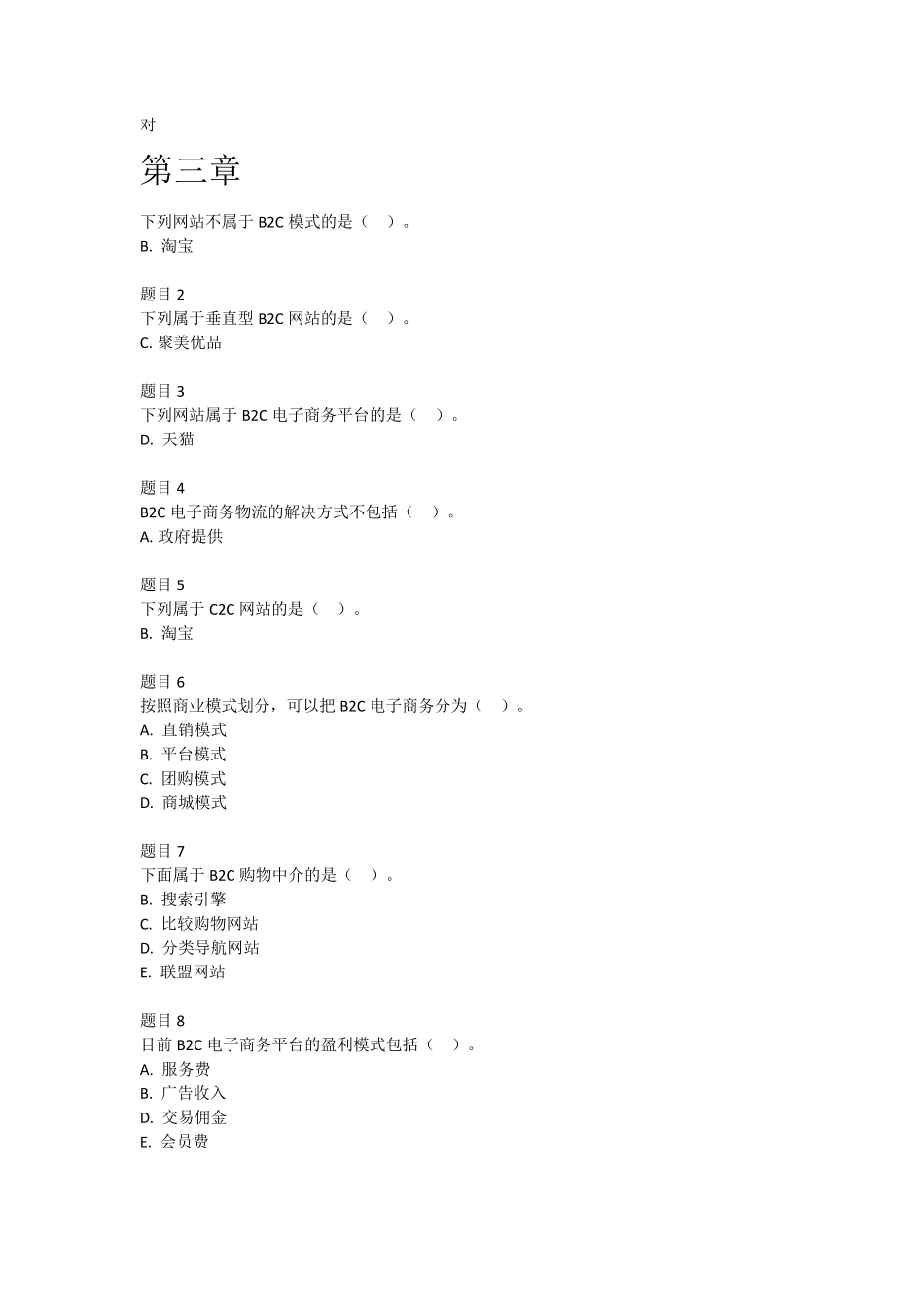 对

第三章

下列网站不属于 B2C 模式的是（ ）。
B. 淘宝

题目 2
下列属于垂直型 B2C 网站的是（ ）。
C. 聚美优品

题目 3
下列网站属于 B2C 电子商务平台的是（ ）。
D. 天猫

题目 4
B2C 电子商务物流的解决方式不包括（ ）。
A. 政府提供

题目 5
下列属于 C2C 网站的是（ ）。
B. 淘宝

题目 6
按照商业模式划分，可以把 B2C 电子商务分为（ ）。
A. 直销模式
B. 平台模式
C. 团购模式
D. 商城模式

题目 7
下面属于 B2C 购物中介的是（ ）。
B. 搜索引擎
C. 比较购物网站
D. 分类导航网站
E. 联盟网站

题目 8
目前 B2C 电子商务平台的盈利模式包括（ ）。
A. 服务费
B. 广告收入
D. 交易佣金
E. 会员费